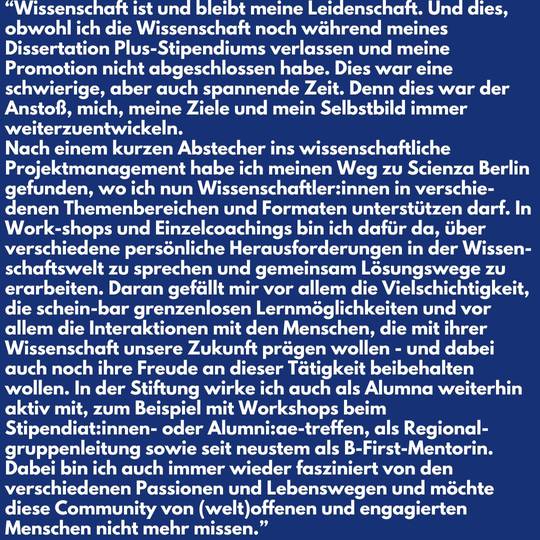 “Wissenschaft ist und bleibt meine Leidenschaft. Und dies, obwohl ich die Wissenschaft noch während meines Dissertation Plus-Stipendiums verlassen und meine Promotion nicht abgeschlossen habe. Dies war eine schwierige, aber auch spannende Zeit. Denn dies war der Anstoß, mich, meine Ziele und mein Selbstbild immer weiterzuentwickeln.
Nach einem kurzen Abstecher ins wissenschaftliche Projektmanagement habe ich meinen Weg zu Scienza Berlin gefunden, wo ich nun Wissenschaftler:innen in verschiedenen Themenbereichen und Formaten unterstützen darf. In Work-shops und Einzelcoachings bin ich dafür da, über verschiedene persönliche Herausforderungen in der Wissenschaftswelt zu sprechen und gemeinsam Lösungswege zu erarbeiten. Daran gefällt mir vor allem die Vielschichtigkeit, die schein-bar grenzenlosen Lernmöglichkeiten und vor allem die Interaktionen mit den Menschen, die mit ihrer Wissenschaft unsere Zukunft prägen wollen - und dabei auch noch ihre Freude an dieser Tätigkeit beibehalten wollen. In der Stiftung wirke ich auch als Alumna weiterhin aktiv mit, zum Beispiel mit Workshops beim Stipendiat:innen- oder Alumni:ae-treffen, als Regionalgruppenleitung sowie seit neustem als B-First-Mentorin. Dabei bin ich auch immer wieder fasziniert von den verschiedenen Passionen und Lebenswegen und möchte diese Community von (welt)offenen und engagierten Menschen nicht mehr missen.”